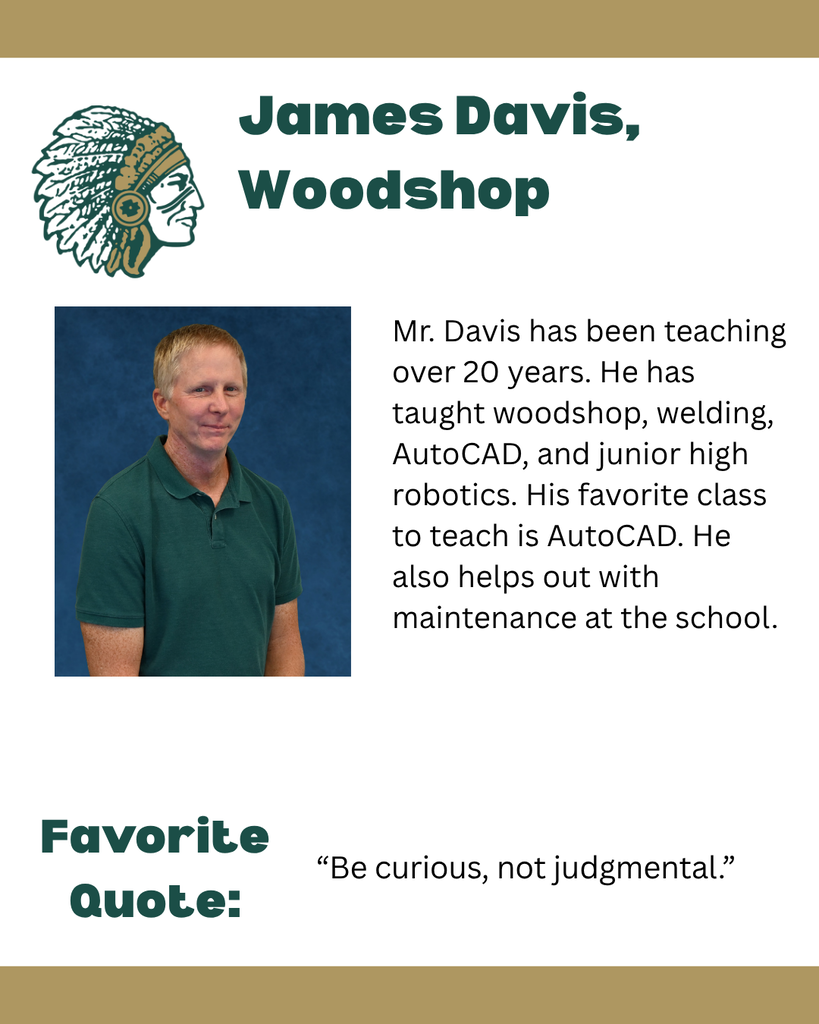 James Davis, Woodshop

Mr. Davis has been teaching over 20 years. He has taught woodshop, welding, AutoCAD, and junior high robotics. His favorite class to teach is AutoCAD. He also helps out with maintenance at the school.

Favorite Quote:

“Be curious, not judgmental.”